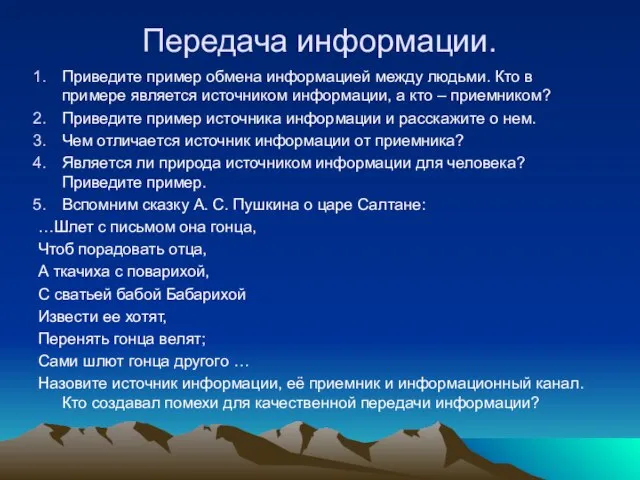 Передача информации.

1. Приведите пример обмена информацией между людьми. Кто в примере является источником информации, а кто – приемником?
2. Приведите пример источника информации и расскажите о нем.
3. Чем отличается источник информации от приемника?
4. Является ли природа источником информации для человека? Приведите пример.
5. Вспомним сказку А. С. Пушкина о царе Салтане:

…Шлет с письмом она гонца,
Чтоб порадовать отца,
А ткачиха с поварихой,
С сватьей бабой Бабарихой
Извести ее хотят,
Перенять гонца велят;
Сами шлют гонца другого …

Назовите источник информации, её приемник и информационный канал. Кто создавал помехи для качественной передачи информации?